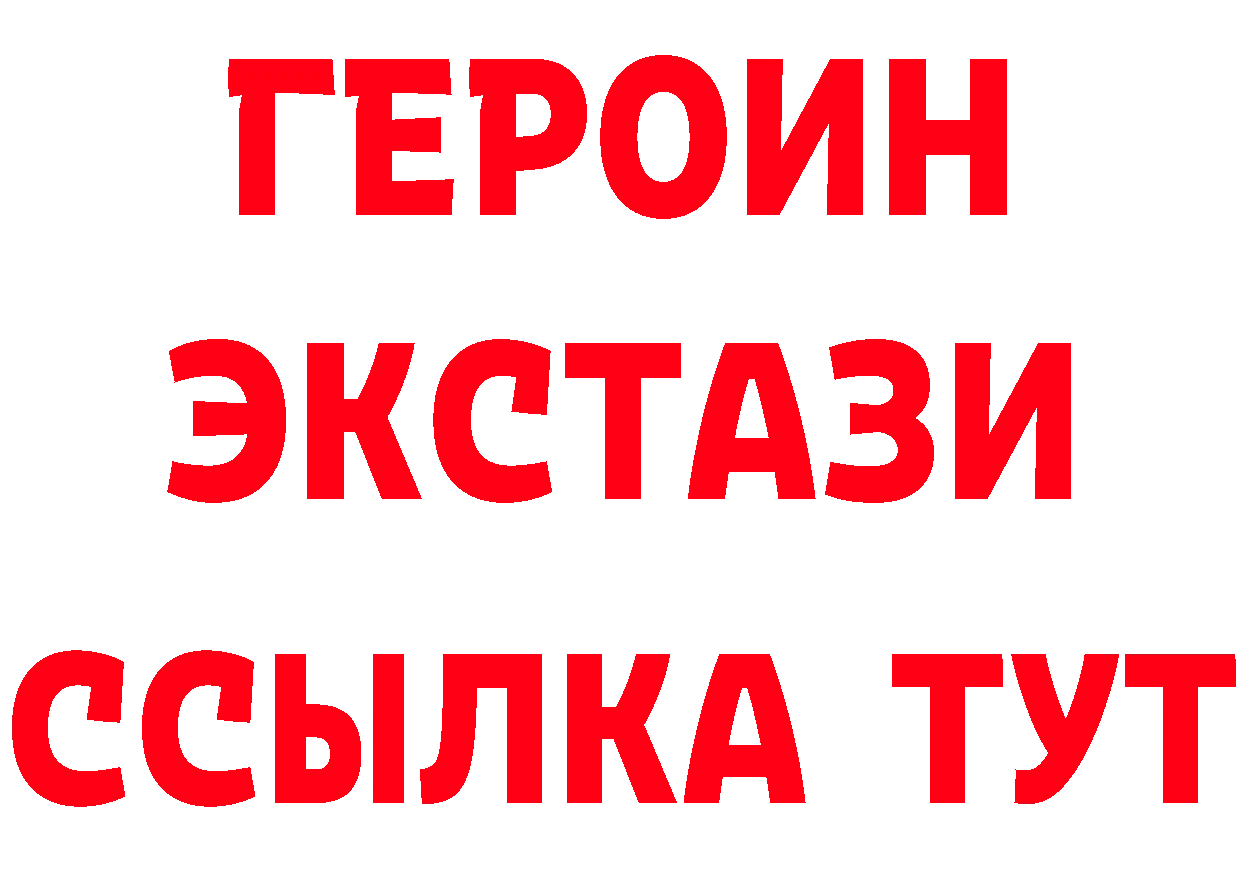 ГЕРОИН
ЭКСТАЗИ
ССЫЛКА ТУТ